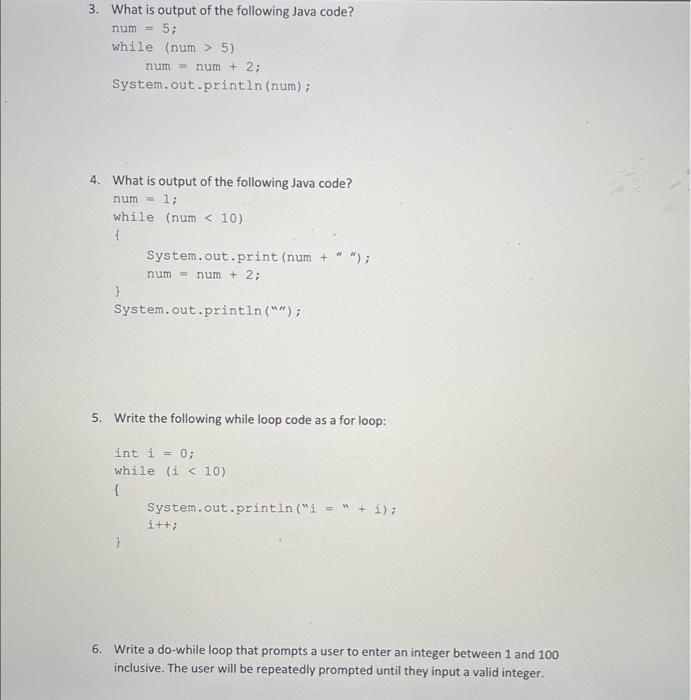 3. What is output of the following Java code?
num = 5;
while (num > 5)
num = num + 2;
System.out.println(num);

4. What is output of the following Java code?
num = 1;
while (num < 10)
{
System.out.print(num + " ");
num = num + 2;
}
System.out.println("");

5. Write the following while loop code as a for loop:

int i = 0;
while (i < 10)
{
System.out.println("i = " + i);
i++;
}

6. Write a do-while loop that prompts a user to enter an integer between 1 and 100 inclusive. The user will be repeatedly prompted until they input a valid integer.